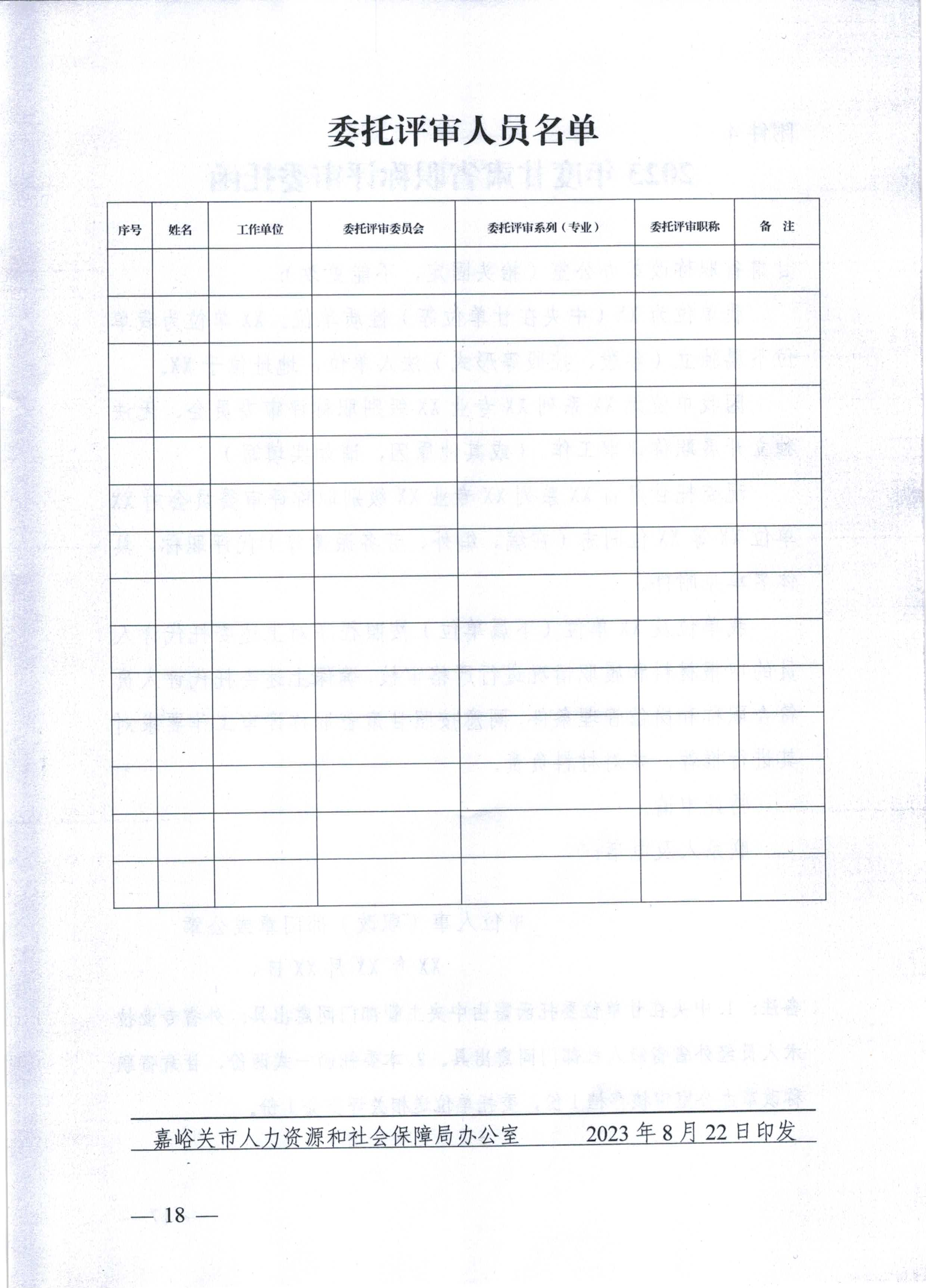 委托评审人员名单

| 序号 | 姓名 | 工作单位 | 委托评审委员会 | 委托评审系列（专业） | 委托评审职称 | 备 注 |
|---|---|---|---|---|---|---|
|  |  |  |  |  |  |  |
|  |  |  |  |  |  |  |
|  |  |  |  |  |  |  |
|  |  |  |  |  |  |  |
|  |  |  |  |  |  |  |
|  |  |  |  |  |  |  |
|  |  |  |  |  |  |  |
|  |  |  |  |  |  |  |
|  |  |  |  |  |  |  |
|  |  |  |  |  |  |  |
|  |  |  |  |  |  |  |
|  |  |  |  |  |  |  |
|  |  |  |  |  |  |  |
|  |  |  |  |  |  |  |

嘉峪关市人力资源和社会保障局办公室 2023年8月22日印发

— 18 —